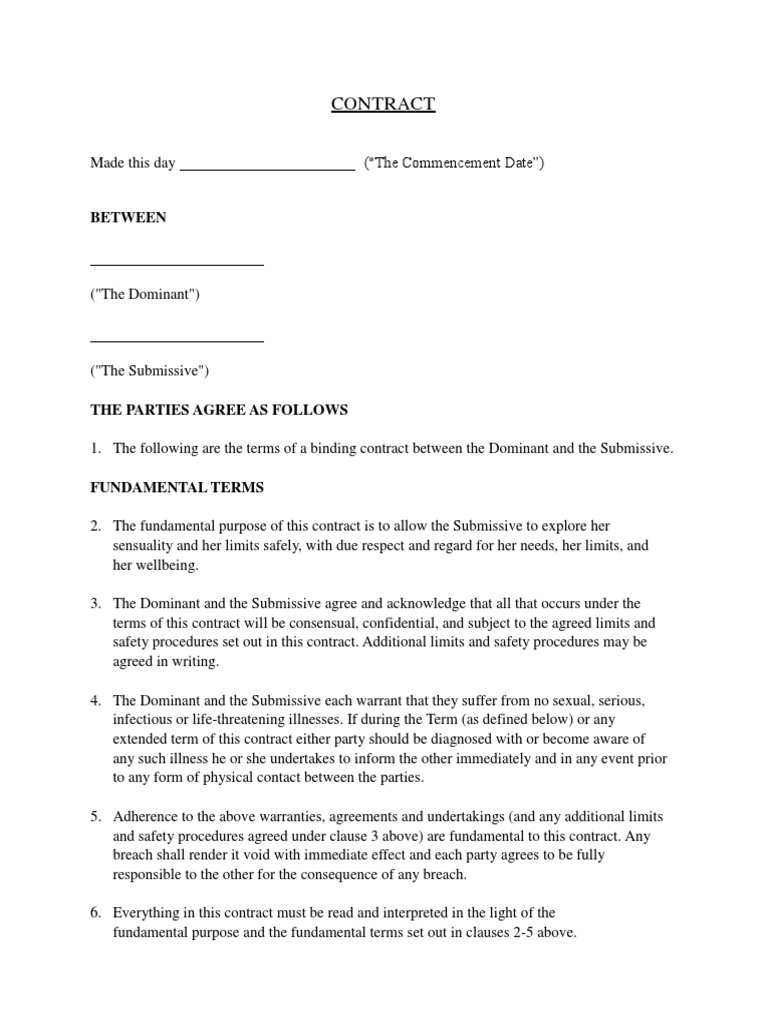 CONTRACT

Made this day ______________________ ("The Commencement Date")

BETWEEN

______________________

("The Dominant")

______________________

("The Submissive")

THE PARTIES AGREE AS FOLLOWS

1. The following are the terms of a binding contract between the Dominant and the Submissive.

FUNDAMENTAL TERMS

2. The fundamental purpose of this contract is to allow the Submissive to explore her sensuality and her limits safely, with due respect and regard for her needs, her limits, and her wellbeing.

3. The Dominant and the Submissive agree and acknowledge that all that occurs under the terms of this contract will be consensual, confidential, and subject to the agreed limits and safety procedures set out in this contract. Additional limits and safety procedures may be agreed in writing.

4. The Dominant and the Submissive each warrant that they suffer from no sexual, serious, infectious or life-threatening illnesses. If during the Term (as defined below) or any extended term of this contract either party should be diagnosed with or become aware of any such illness he or she undertakes to inform the other immediately and in any event prior to any form of physical contact between the parties.

5. Adherence to the above warranties, agreements and undertakings (and any additional limits and safety procedures agreed under clause 3 above) are fundamental to this contract. Any breach shall render it void with immediate effect and each party agrees to be fully responsible to the other for the consequence of any breach.

6. Everything in this contract must be read and interpreted in the light of the fundamental purpose and the fundamental terms set out in clauses 2-5 above.